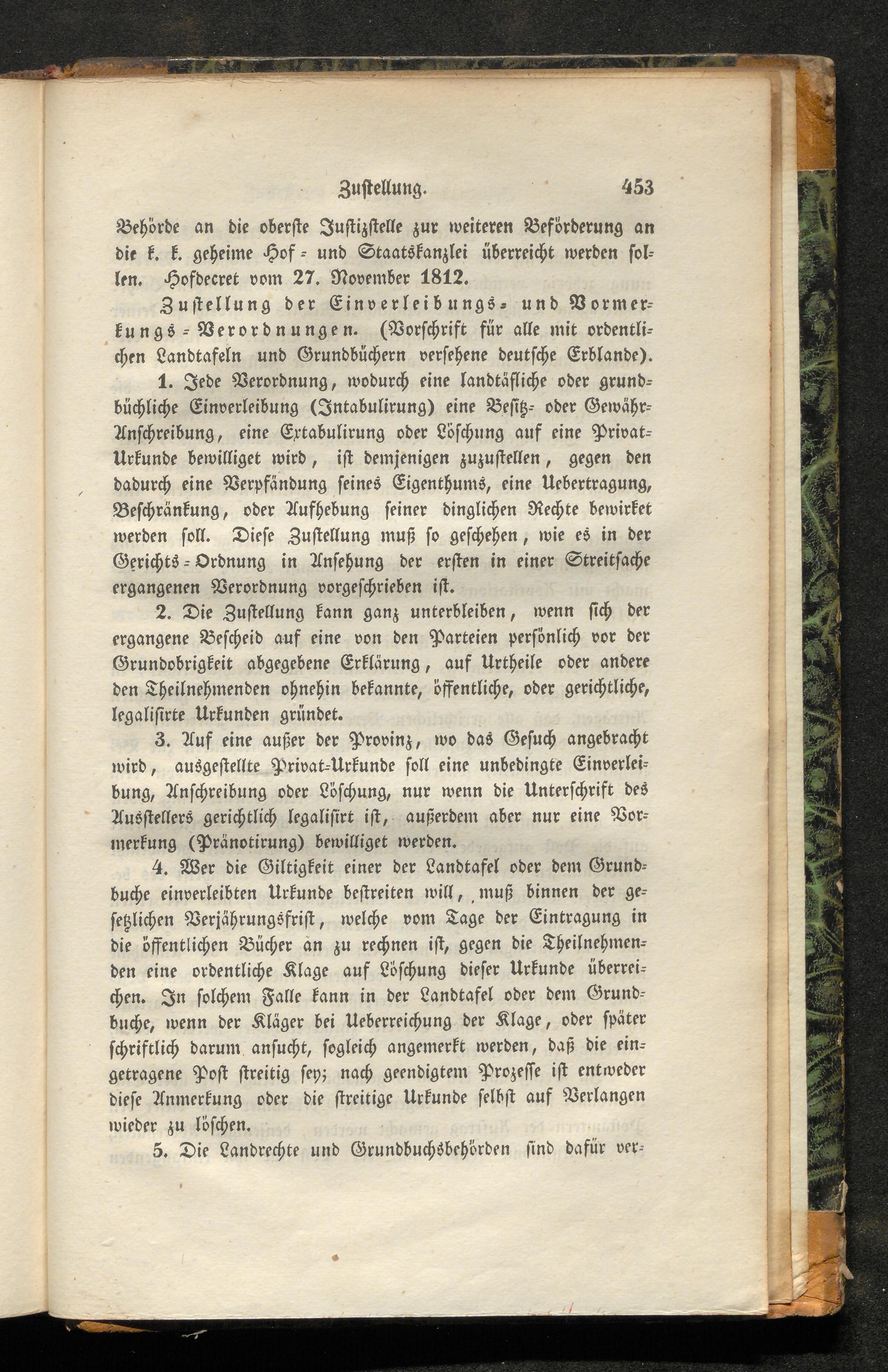 Zustellung. 453

Behörde an die oberste Justizstelle zur weiteren Beförderung an die k. k. geheime Hof- und Staatskanzlei überreicht werden sollen. Hofdecret vom 27. November 1812.

Zustellung der Einverleibungs- und Vormerkungs-Verordnungen. (Vorschrift für alle mit ordentlichen Landtafeln und Grundbüchern versehene deutsche Erblande).

1. Jede Verordnung, wodurch eine landtäfliche oder grundbüchliche Einverleibung (Intabulirung) eine Besitz- oder Gewähr-Anschreibung, eine Extabulirung oder Löschung auf eine Privat-Urkunde bewilliget wird, ist demjenigen zuzustellen, gegen den dadurch eine Verpfändung seines Eigenthums, eine Uebertragung, Beschränkung, oder Aufhebung seiner dinglichen Rechte bewirket werden soll. Diese Zustellung muß so geschehen, wie es in der Gerichts-Ordnung in Ansehung der ersten in einer Streitsache ergangenen Verordnung vorgeschrieben ist.

2. Die Zustellung kann ganz unterbleiben, wenn sich der ergangene Bescheid auf eine von den Parteien persönlich vor der Grundobrigkeit abgegebene Erklärung, auf Urtheile oder andere den Theilnehmenden ohnehin bekannte, öffentliche, oder gerichtliche, legalisirte Urkunden gründet.

3. Auf eine außer der Provinz, wo das Gesuch angebracht wird, ausgestellte Privat-Urkunde soll eine unbedingte Einverleibung, Anschreibung oder Löschung, nur wenn die Unterschrift des Ausstellers gerichtlich legalisirt ist, außerdem aber nur eine Vormerkung (Pränotirung) bewilliget werden.

4. Wer die Giltigkeit einer der Landtafel oder dem Grundbuche einverleibten Urkunde bestreiten will, muß binnen der gesetzlichen Verjährungsfrist, welche vom Tage der Eintragung in die öffentlichen Bücher an zu rechnen ist, gegen die Theilnehmenden eine ordentliche Klage auf Löschung dieser Urkunde überreichen. In solchem Falle kann in der Landtafel oder dem Grundbuche, wenn der Kläger bei Ueberreichung der Klage, oder später schriftlich darum ansucht, sogleich angemerkt werden, daß die eingetragene Post streitig sey; nach geendigtem Prozesse ist entweder diese Anmerkung oder die streitige Urkunde selbst auf Verlangen wieder zu löschen.

5. Die Landrechte und Grundbuchsbehörden sind dafür ver-